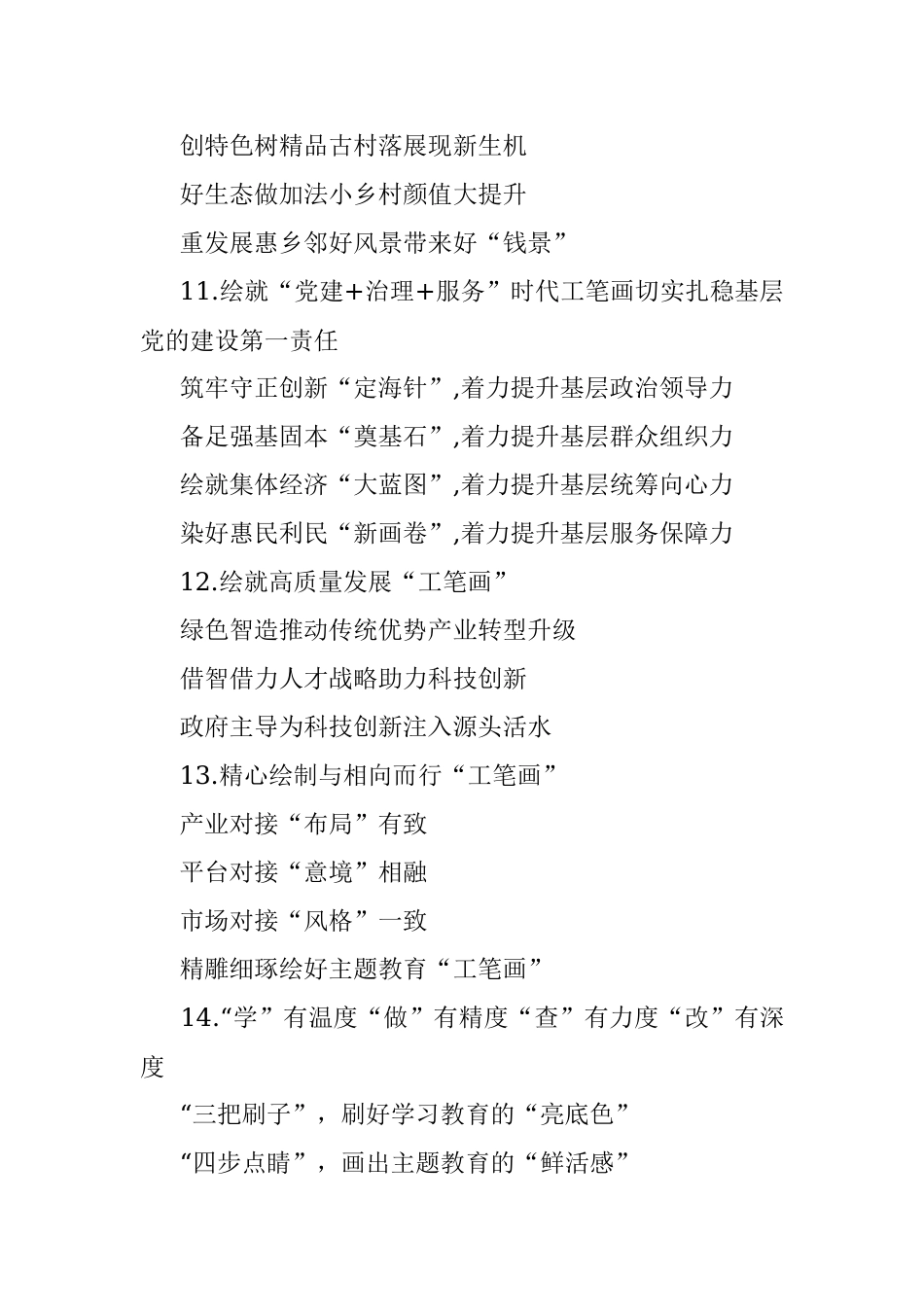 创特色树精品古村落展现新生机

好生态做加法小乡村颜值大提升

重发展惠乡邻好风景带来好“钱景”

11.绘就“党建+治理+服务”时代工笔画切实扎稳基层党的建设第一责任

筑牢守正创新“定海针”,着力提升基层政治领导力

备足强基固本“奠基石”,着力提升基层群众组织力

绘就集体经济“大蓝图”,着力提升基层统筹向心力

染好惠民利民“新画卷”,着力提升基层服务保障力

12.绘就高质量发展“工笔画”

绿色智造推动传统优势产业转型升级

借智借力人才战略助力科技创新

政府主导为科技创新注入源头活水

13.精心绘制与相向而行“工笔画”

产业对接“布局”有致

平台对接“意境”相融

市场对接“风格”一致

精雕细琢绘好主题教育“工笔画”

14.“学”有温度“做”有精度“查”有力度“改”有深度

“三把刷子”，刷好学习教育的“亮底色”

“四步点睛”，画出主题教育的“鲜活感”